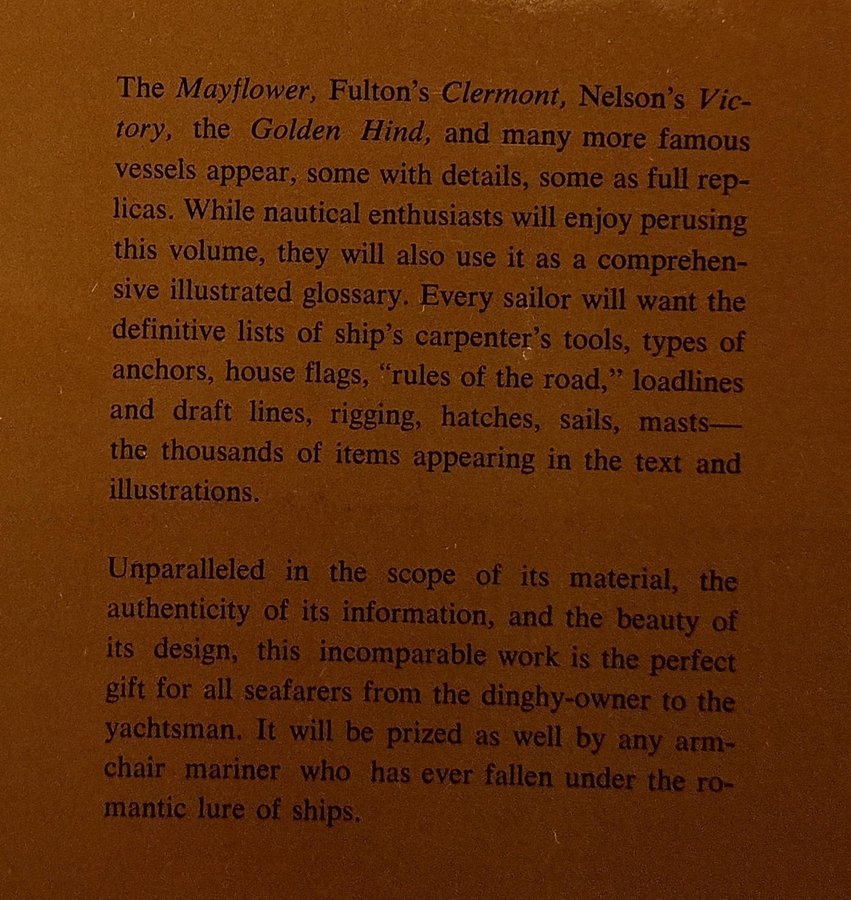 The Mayflower, Fulton's Clermont, Nelson's Victory, the Golden Hind, and many more famous vessels appear, some with details, some as full replicas. While nautical enthusiasts will enjoy perusing this volume, they will also use it as a comprehensive illustrated glossary. Every sailor will want the definitive lists of ship's carpenter's tools, types of anchors, house flags, "rules of the road," loadlines and draft lines, rigging, hatches, sails, masts—the thousands of items appearing in the text and illustrations.

Unparalleled in the scope of its material, the authenticity of its information, and the beauty of its design, this incomparable work is the perfect gift for all seafarers from the dinghy-owner to the yachtsman. It will be prized as well by any armchair mariner who has ever fallen under the romantic lure of ships.